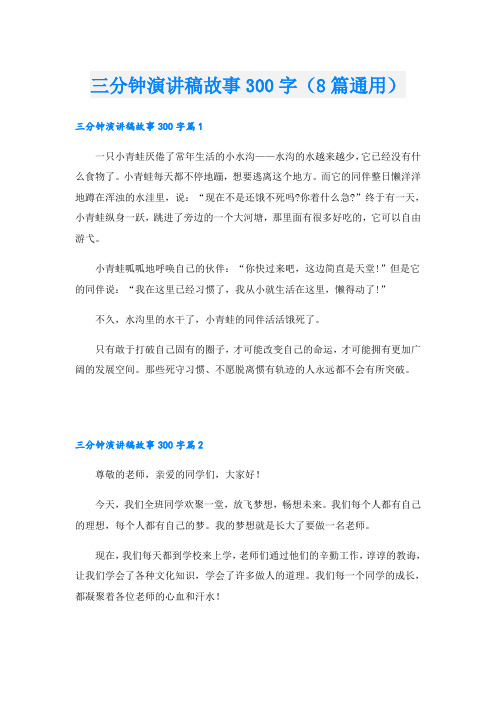 三分钟演讲稿故事300字（8篇通用）

三分钟演讲稿故事300字篇1

一只小青蛙厌倦了常年生活的小水沟——水沟的水越来越少，它已经没有什么食物了。小青蛙每天都不停地蹦，想要逃离这个地方。而它的同伴整日懒洋洋地蹲在浑浊的水洼里，说：“现在不是还饿不死吗?你着什么急?”终于有一天，小青蛙纵身一跃，跳进了旁边的一个大河塘，那里面有很多好吃的，它可以自由游弋。

小青蛙呱呱地呼唤自己的伙伴：“你快过来吧，这边简直是天堂!”但是它的同伴说：“我在这里已经习惯了，我从小就生活在这里，懒得动了!”

不久，水沟里的水干了，小青蛙的同伴活活饿死了。

只有敢于打破自己固有的圈子，才可能改变自己的命运，才可能拥有更加广阔的发展空间。那些死守习惯、不愿脱离惯有轨迹的人永远都不会有所突破。

三分钟演讲稿故事300字篇2

尊敬的老师，亲爱的同学们，大家好！

今天，我们全班同学欢聚一堂，放飞梦想，畅想未来。我们每个人都有自己的理想，每个人都有自己的梦。我的梦想就是长大了要做一名老师。

现在，我们每天都到学校来上学，老师们通过他们的辛勤工作，谆谆的教诲，让我们学会了各种文化知识，学会了许多做人的道理。我们每一个同学的成长，都凝聚着各位老师的心血和汗水！